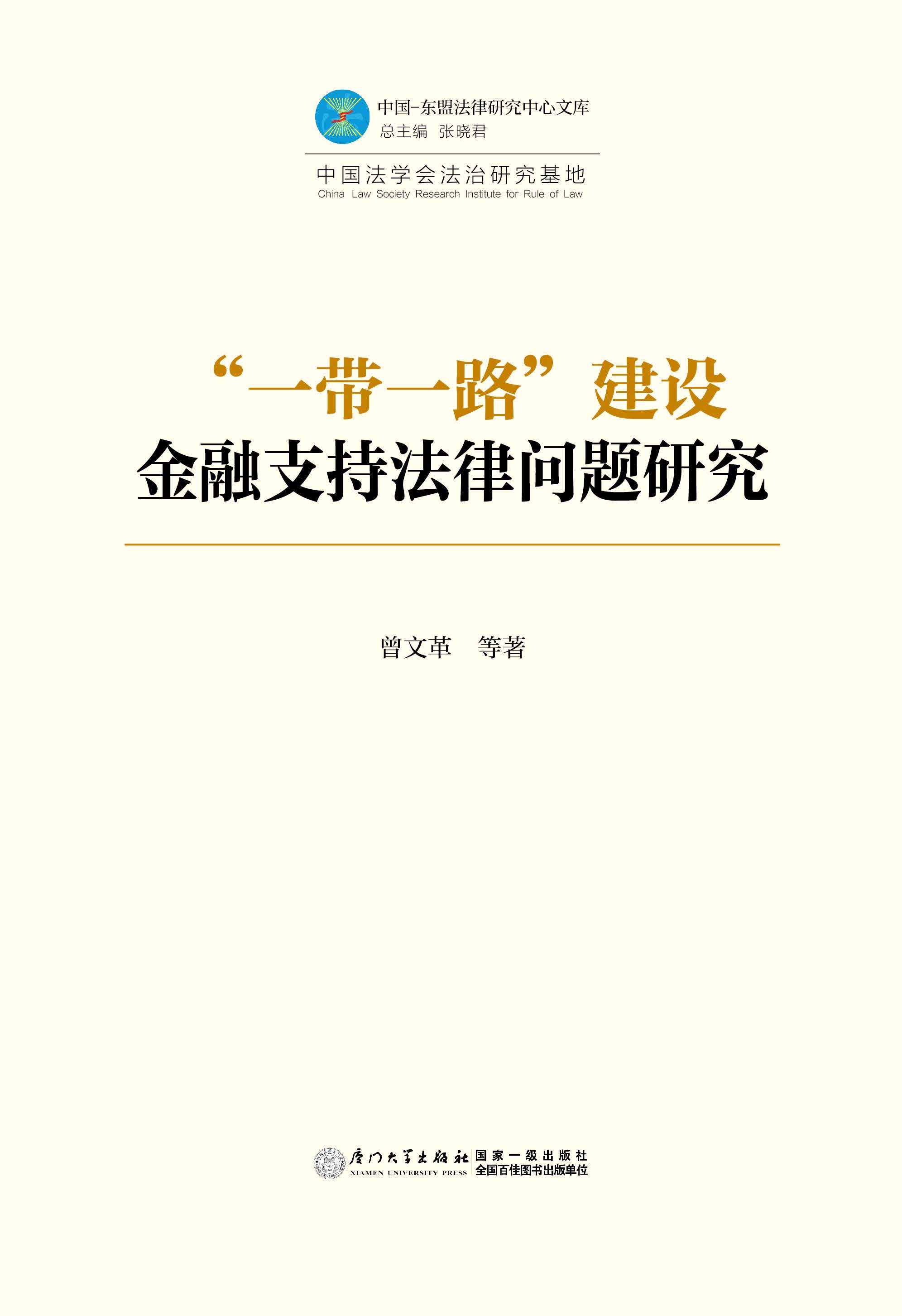 中国-东盟法律研究中心文库
总主编 张晓君

中国法学会法治研究基地
China Law Society Research Institute for Rule of Law

“一带一路”建设
金融支持法律问题研究

曾文革 等著

厦门大学出版社
XIAMEN UNIVERSITY PRESS
国家一级出版社
全国百佳图书出版单位